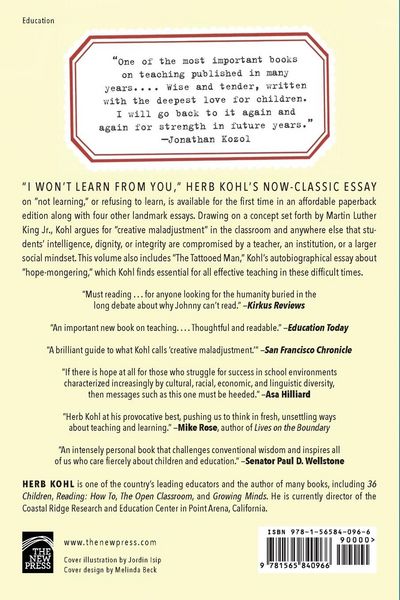 Education

"One of the most important books on teaching published in many years.... Wise and tender, written with the deepest love for children. I will go back to it again and again for strength in future years."
—Jonathan Kozol

"I WON'T LEARN FROM YOU," HERB KOHL'S NOW-CLASSIC ESSAY on "not learning," or refusing to learn, is available for the first time in an affordable paperback edition along with four other landmark essays. Drawing on a concept set forth by Martin Luther King Jr., Kohl argues for "creative maladjustment" in the classroom and anywhere else that students' intelligence, dignity, or integrity are compromised by a teacher, an institution, or a larger social mindset. This volume also includes "The Tattooed Man," Kohl's autobiographical essay about "hope-mongering," which Kohl finds essential for all effective teaching in these difficult times.

"Must reading . . . for anyone looking for the humanity buried in the long debate about why Johnny can't read." –Kirkus Reviews

"An important new book on teaching. . . . Thoughtful and readable." –Education Today

"A brilliant guide to what Kohl calls 'creative maladjustment.'" –San Francisco Chronicle

"If there is hope at all for those who struggle for success in school environments characterized increasingly by cultural, racial, economic, and linguistic diversity, then messages such as this one must be heeded." –Asa Hilliard

"Herb Kohl at his provocative best, pushing us to think in fresh, unsettling ways about teaching and learning." –Mike Rose, author of Lives on the Boundary

"An intensely personal book that challenges conventional wisdom and inspires all of us who care fiercely about children and education." –Senator Paul D. Wellstone

HERB KOHL is one of the country's leading educators and the author of many books, including 36 Children, Reading: How To, The Open Classroom, and Growing Minds. He is currently director of the Coastal Ridge Research and Education Center in Point Arena, California.

THE NEW PRESS

www.thenewpress.com
Cover illustration by Jordin Isip
Cover design by Melinda Beck

ISBN 978-1-56584-096-6
90000>
9 781565 840966